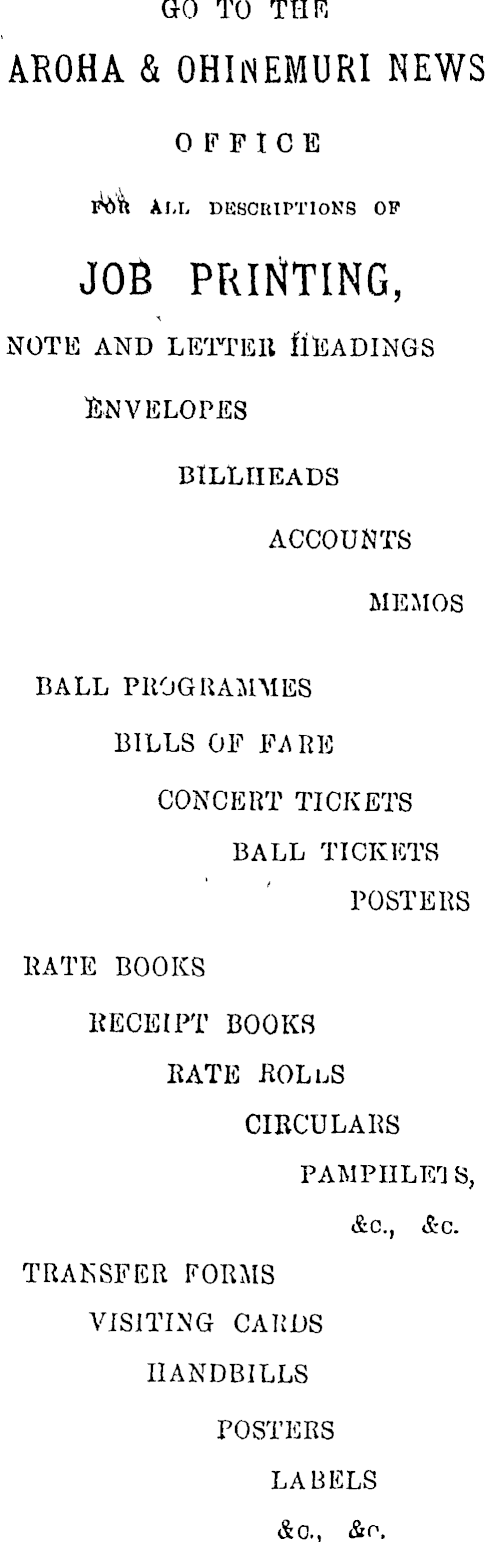 GO TO THE

AROHA & OHINEMURI NEWS

OFFICE

FOR ALL DESCRIPTIONS OF

JOB PRINTING,

NOTE AND LETTER HEADINGS

ENVELOPES

BILLHEADS

ACCOUNTS

MEMOS

BALL PROGRAMMES

BILLS OF FARE

CONCERT TICKETS

BALL TICKETS

POSTERS

RATE BOOKS

RECEIPT BOOKS

RATE ROLLS

CIRCULARS

PAMPHLETS,

&c., &c.

TRANSFER FORMS

VISITING CARDS

HANDBILLS

POSTERS

LABELS

&c., &c.